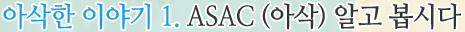 아삭한 이야기 1. ASAC (아삭) 알고 봅시다